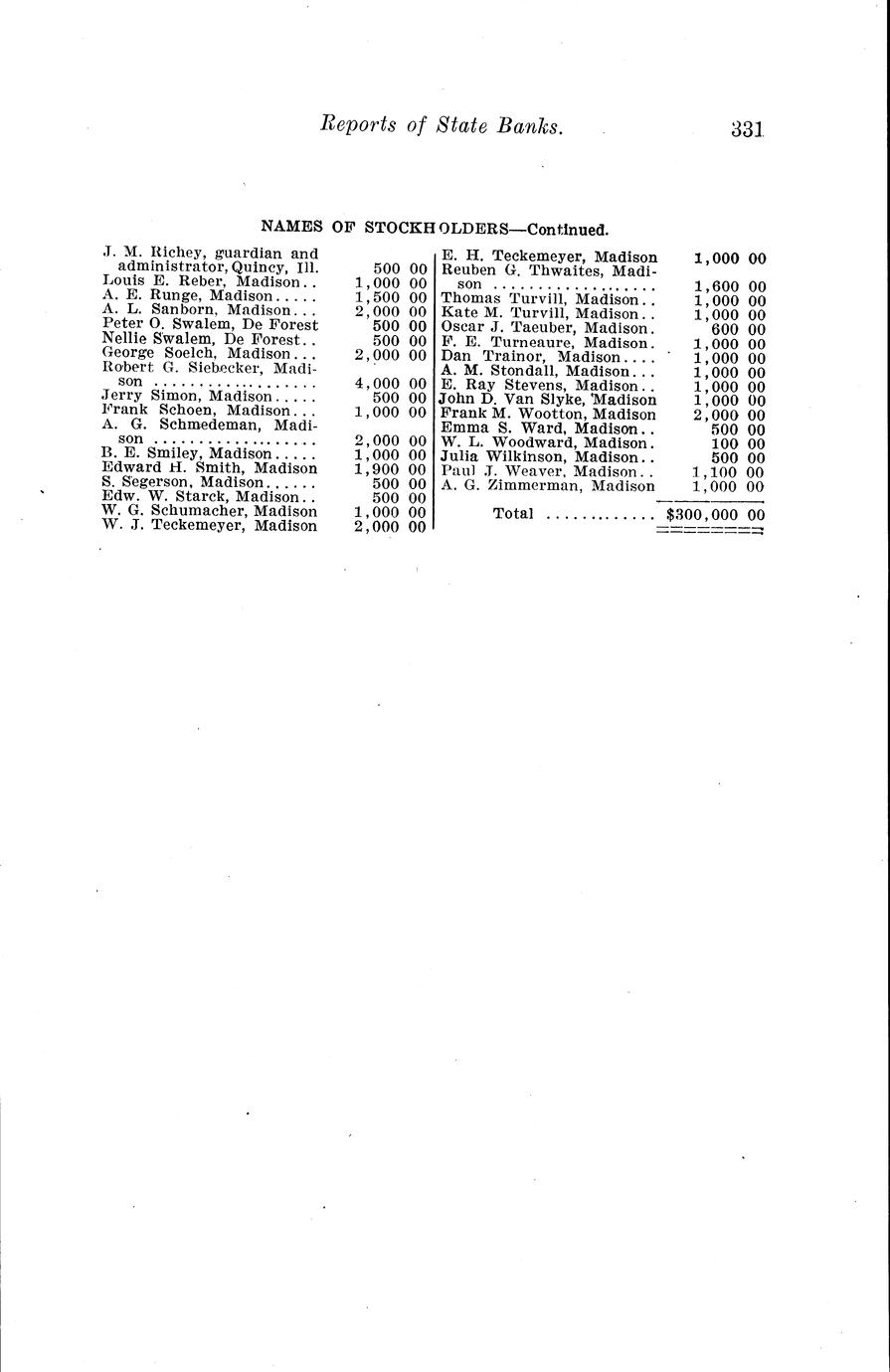 Reports of State Banks. 331

NAMES OF STOCKHOLDERS—Continued.

| | |
|---|---|
| J. M. Richey, guardian and administrator, Quincy, Ill. | 500 00 |
| Louis E. Reber, Madison.. | 1,000 00 |
| A. E. Runge, Madison..... | 1,500 00 |
| A. L. Sanborn, Madison... | 2,000 00 |
| Peter O. Swalem, De Forest | 500 00 |
| Nellie Swalem, De Forest.. | 500 00 |
| George Soelch, Madison... | 2,000 00 |
| Robert G. Siebecker, Madison .................. | 4,000 00 |
| Jerry Simon, Madison..... | 500 00 |
| Frank Schoen, Madison... | 1,000 00 |
| A. G. Schmedeman, Madison .................. | 2,000 00 |
| B. E. Smiley, Madison..... | 1,000 00 |
| Edward H. Smith, Madison | 1,900 00 |
| S. Segerson, Madison...... | 500 00 |
| Edw. W. Starck, Madison.. | 500 00 |
| W. G. Schumacher, Madison | 1,000 00 |
| W. J. Teckemeyer, Madison | 2,000 00 |

| | |
|---|---|
| E. H. Teckemeyer, Madison | 1,000 00 |
| Reuben G. Thwaites, Madison .................. | 1,600 00 |
| Thomas Turvill, Madison.. | 1,000 00 |
| Kate M. Turvill, Madison.. | 1,000 00 |
| Oscar J. Taeuber, Madison. | 600 00 |
| F. E. Turneaure, Madison. | 1,000 00 |
| Dan Trainor, Madison.... | 1,000 00 |
| A. M. Stondall, Madison... | 1,000 00 |
| E. Ray Stevens, Madison.. | 1,000 00 |
| John D. Van Slyke, Madison | 1,000 00 |
| Frank M. Wootton, Madison | 2,000 00 |
| Emma S. Ward, Madison.. | 500 00 |
| W. L. Woodward, Madison. | 100 00 |
| Julia Wilkinson, Madison.. | 500 00 |
| Paul J. Weaver, Madison.. | 1,100 00 |
| A. G. Zimmerman, Madison | 1,000 00 |
| Total ............ | $300,000 00 |